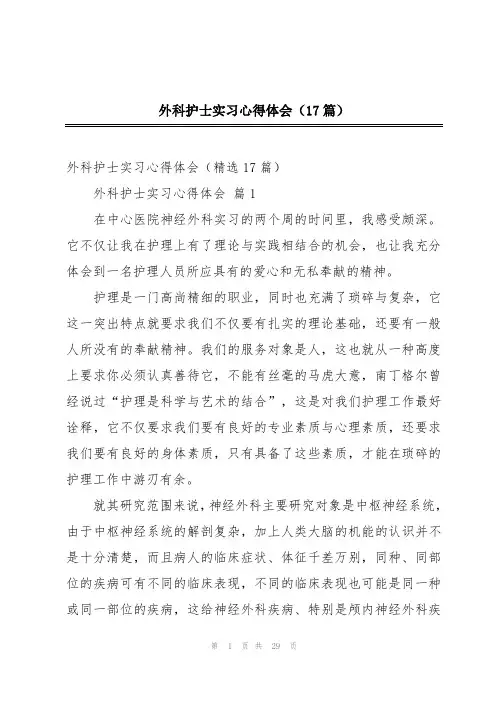 外科护士实习心得体会（17篇）

外科护士实习心得体会（精选17篇）

外科护士实习心得体会 篇1

在中心医院神经外科实习的两个周的时间里，我感受颇深。它不仅让我在护理上有了理论与实践相结合的机会，也让我充分体会到一名护理人员所应具有的爱心和无私奉献的精神。

护理是一门高尚精细的职业，同时也充满了琐碎与复杂，它这一突出特点就要求我们不仅要有扎实的理论基础，还要有一般人所没有的奉献精神。我们的服务对象是人，这也就从一种高度上要求你必须认真善待它，不能有丝毫的马虎大意，南丁格尔曾经说过“护理是科学与艺术的结合”，这是对我们护理工作最好诠释，它不仅要求我们要有良好的专业素质与心理素质，还要求我们要有良好的身体素质，只有具备了这些素质，才能在琐碎的护理工作中游刃有余。

就其研究范围来说，神经外科主要研究对象是中枢神经系统，由于中枢神经系统的解剖复杂，加上人类大脑的机能的认识并不是十分清楚，而且病人的临床症状、体征千差万别，同种、同部位的疾病可有不同的临床表现，不同的临床表现也可能是同一种或同一部位的疾病，这给神经外科疾病、特别是颅内神经外科疾

第 1 页 共 29 页